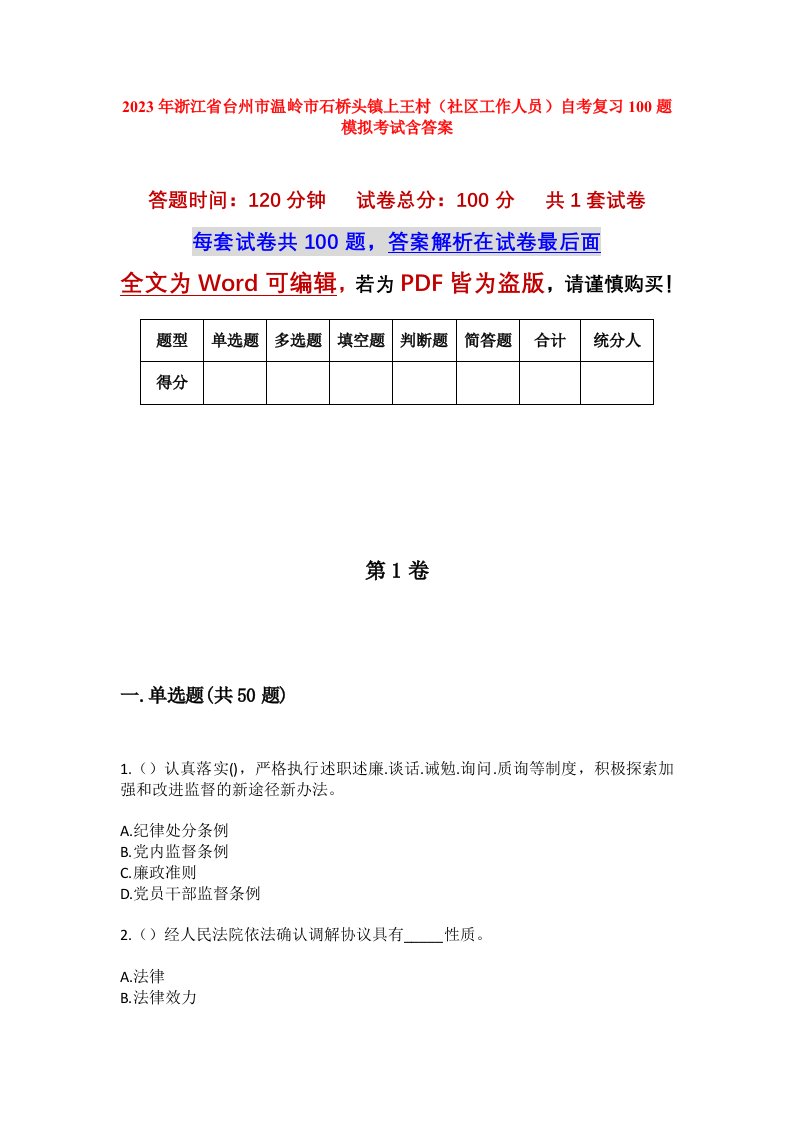 2023年浙江省台州市温岭市石桥头镇上王村（社区工作人员）自考复习100题模拟考试含答案

答题时间：120分钟　试卷总分：100分　共1套试卷

每套试卷共100题，答案解析在试卷最后面

全文为Word可编辑，若为PDF皆为盗版，请谨慎购买！

| 题型 | 单选题 | 多选题 | 填空题 | 判断题 | 简答题 | 合计 | 统分人 |
|---|---|---|---|---|---|---|---|
| 得分 | | | | | | | |

第1卷

一.单选题(共50题)

1.（）认真落实()，严格执行述职述廉.谈话.诫勉.询问.质询等制度，积极探索加强和改进监督的新途径新办法。

A.纪律处分条例
B.党内监督条例
C.廉政准则
D.党员干部监督条例

2.（）经人民法院依法确认调解协议具有_____性质。

A.法律
B.法律效力